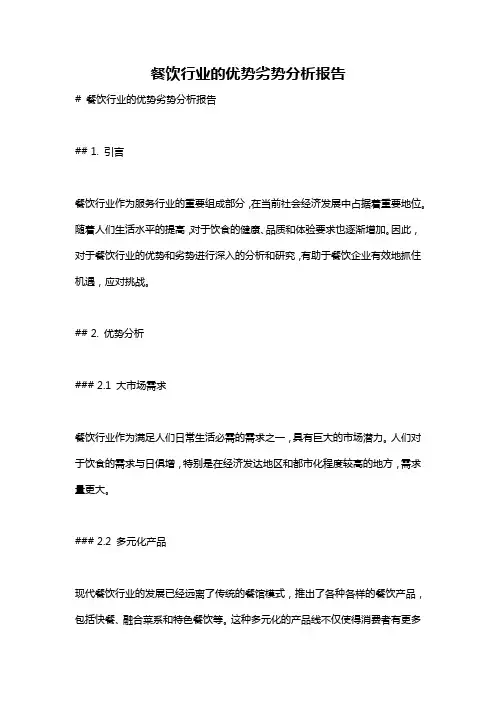 餐饮行业的优势劣势分析报告

# 餐饮行业的优势劣势分析报告

## 1. 引言

餐饮行业作为服务行业的重要组成部分，在当前社会经济发展中占据着重要地位。随着人们生活水平的提高，对于饮食的健康、品质和体验要求也逐渐增加。因此，对于餐饮行业的优势和劣势进行深入的分析和研究，有助于餐饮企业有效地抓住机遇，应对挑战。

## 2. 优势分析

### 2.1 大市场需求

餐饮行业作为满足人们日常生活必需的需求之一，具有巨大的市场潜力。人们对于饮食的需求与日俱增，特别是在经济发达地区和都市化程度较高的地方，需求量更大。

### 2.2 多元化产品

现代餐饮行业的发展已经远离了传统的餐馆模式，推出了各种各样的餐饮产品，包括快餐、融合菜系和特色餐饮等。这种多元化的产品线不仅使得消费者有更多